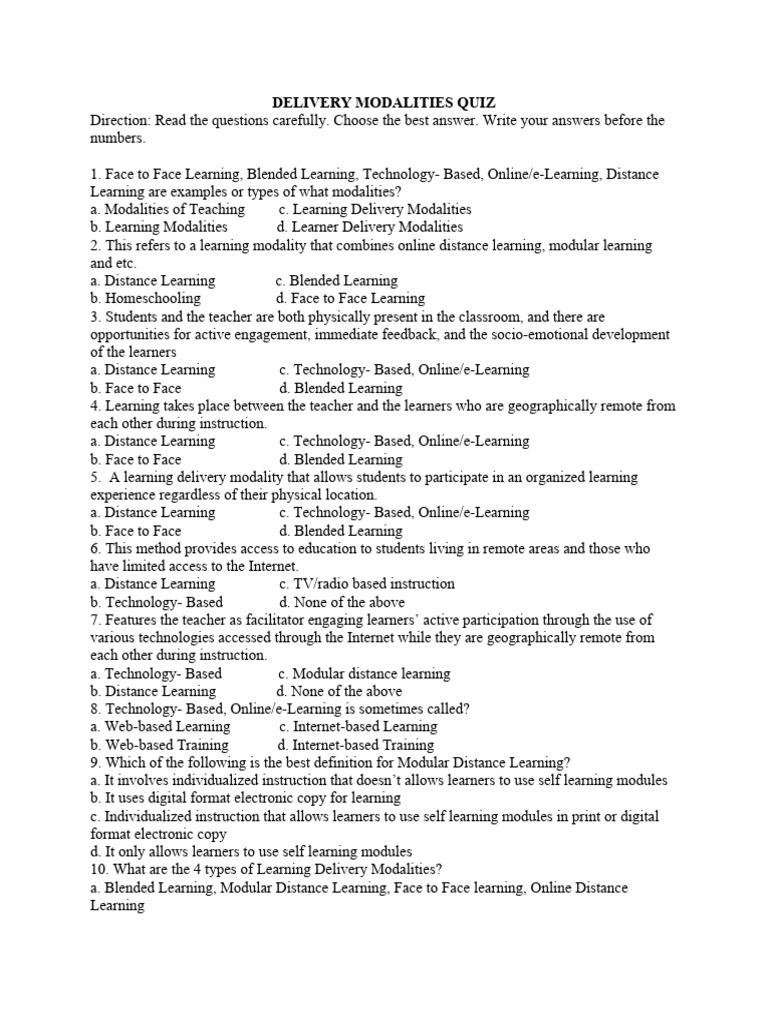 DELIVERY MODALITIES QUIZ

Direction: Read the questions carefully. Choose the best answer. Write your answers before the numbers.

1. Face to Face Learning, Blended Learning, Technology- Based, Online/e-Learning, Distance Learning are examples or types of what modalities?
a. Modalities of Teaching c. Learning Delivery Modalities
b. Learning Modalities d. Learner Delivery Modalities
2. This refers to a learning modality that combines online distance learning, modular learning and etc.
a. Distance Learning c. Blended Learning
b. Homeschooling d. Face to Face Learning
3. Students and the teacher are both physically present in the classroom, and there are opportunities for active engagement, immediate feedback, and the socio-emotional development of the learners
a. Distance Learning c. Technology- Based, Online/e-Learning
b. Face to Face d. Blended Learning
4. Learning takes place between the teacher and the learners who are geographically remote from each other during instruction.
a. Distance Learning c. Technology- Based, Online/e-Learning
b. Face to Face d. Blended Learning
5. A learning delivery modality that allows students to participate in an organized learning experience regardless of their physical location.
a. Distance Learning c. Technology- Based, Online/e-Learning
b. Face to Face d. Blended Learning
6. This method provides access to education to students living in remote areas and those who have limited access to the Internet.
a. Distance Learning c. TV/radio based instruction
b. Technology- Based d. None of the above
7. Features the teacher as facilitator engaging learners' active participation through the use of various technologies accessed through the Internet while they are geographically remote from each other during instruction.
a. Technology- Based c. Modular distance learning
b. Distance Learning d. None of the above
8. Technology- Based, Online/e-Learning is sometimes called?
a. Web-based Learning c. Internet-based Learning
b. Web-based Training d. Internet-based Training
9. Which of the following is the best definition for Modular Distance Learning?
a. It involves individualized instruction that doesn't allows learners to use self learning modules
b. It uses digital format electronic copy for learning
c. Individualized instruction that allows learners to use self learning modules in print or digital format electronic copy
d. It only allows learners to use self learning modules
10. What are the 4 types of Learning Delivery Modalities?
a. Blended Learning, Modular Distance Learning, Face to Face learning, Online Distance Learning